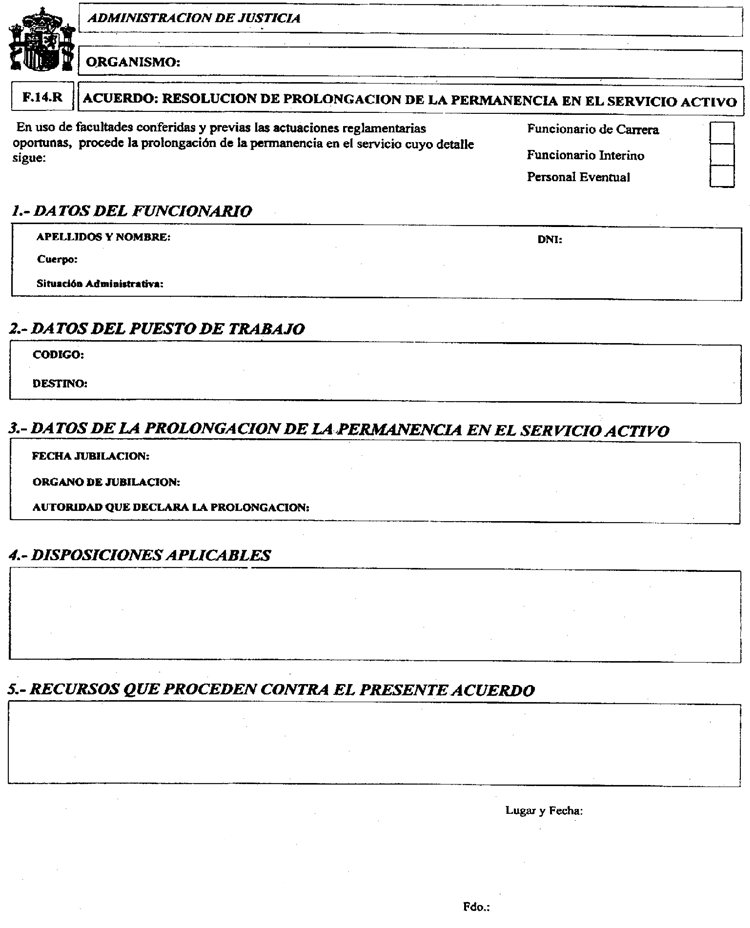 ADMINISTRACION DE JUSTICIA

ORGANISMO:

F.14.R

ACUERDO: RESOLUCION DE PROLONGACION DE LA PERMANENCIA EN EL SERVICIO ACTIVO

En uso de facultades conferidas y previas las actuaciones reglamentarias oportunas, procede la prolongación de la permanencia en el servicio cuyo detalle sigue:

Funcionario de Carrera
Funcionario Interino
Personal Eventual

1.- DATOS DEL FUNCIONARIO

APELLIDOS Y NOMBRE:
DNI:
Cuerpo:
Situación Administrativa:

2.- DATOS DEL PUESTO DE TRABAJO

CODIGO:
DESTINO:

3.- DATOS DE LA PROLONGACION DE LA PERMANENCIA EN EL SERVICIO ACTIVO

FECHA JUBILACION:
ORGANO DE JUBILACION:
AUTORIDAD QUE DECLARA LA PROLONGACION:

4.- DISPOSICIONES APLICABLES

5.- RECURSOS QUE PROCEDEN CONTRA EL PRESENTE ACUERDO

Lugar y Fecha:

Fdo.: